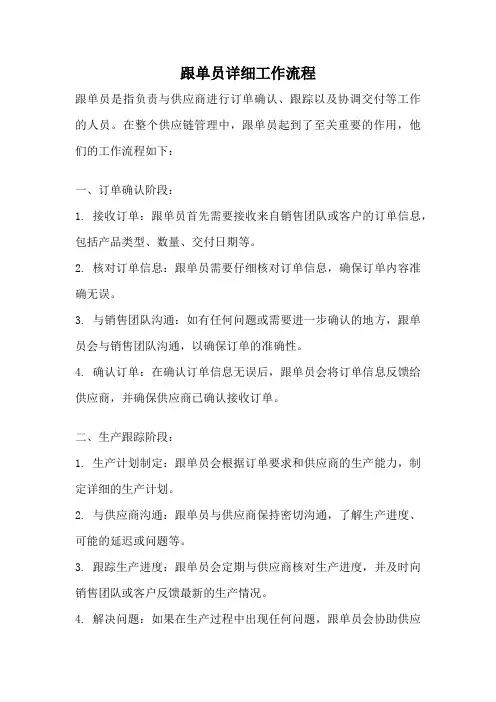 跟单员详细工作流程

跟单员是指负责与供应商进行订单确认、跟踪以及协调交付等工作的人员。在整个供应链管理中，跟单员起到了至关重要的作用，他们的工作流程如下：

一、订单确认阶段：

1. 接收订单：跟单员首先需要接收来自销售团队或客户的订单信息，包括产品类型、数量、交付日期等。

2. 核对订单信息：跟单员需要仔细核对订单信息，确保订单内容准确无误。

3. 与销售团队沟通：如有任何问题或需要进一步确认的地方，跟单员会与销售团队沟通，以确保订单的准确性。

4. 确认订单：在确认订单信息无误后，跟单员会将订单信息反馈给供应商，并确保供应商已确认接收订单。

二、生产跟踪阶段：

1. 生产计划制定：跟单员会根据订单要求和供应商的生产能力，制定详细的生产计划。

2. 与供应商沟通：跟单员与供应商保持密切沟通，了解生产进度、可能的延迟或问题等。

3. 跟踪生产进度：跟单员会定期与供应商核对生产进度，并及时向销售团队或客户反馈最新的生产情况。

4. 解决问题：如果在生产过程中出现任何问题，跟单员会协助供应